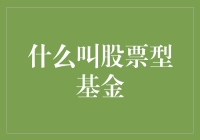 什么叫股票型基金